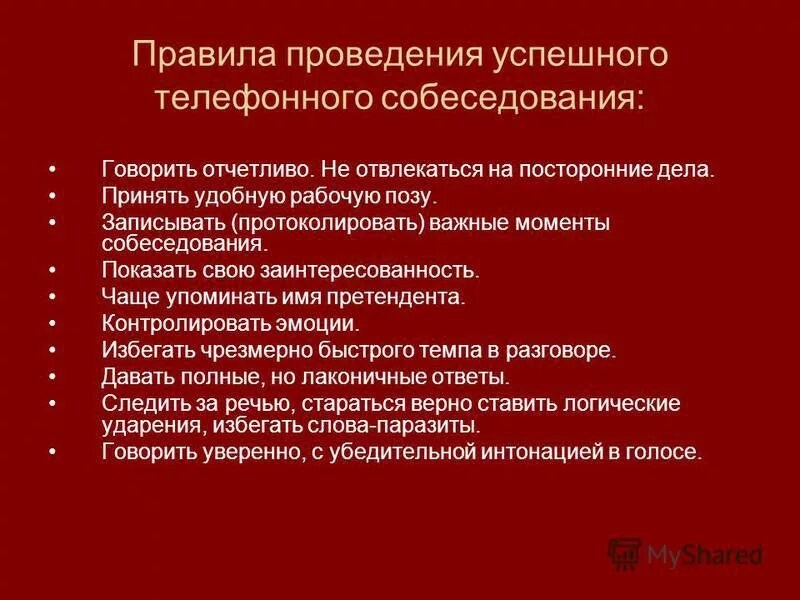 Правила проведения успешного телефонного собеседования:

• Говорить отчетливо. Не отвлекаться на посторонние дела.
• Принять удобную рабочую позу.
• Записывать (протоколировать) важные моменты собеседования.
• Показать свою заинтересованность.
• Чаще упоминать имя претендента.
• Контролировать эмоции.
• Избегать чрезмерно быстрого темпа в разговоре.
• Давать полные, но лаконичные ответы.
• Следить за речью, стараться верно ставить логические ударения, избегать слова-паразиты.
• Говорить уверенно, с убедительной интонацией в голосе.

MyShared